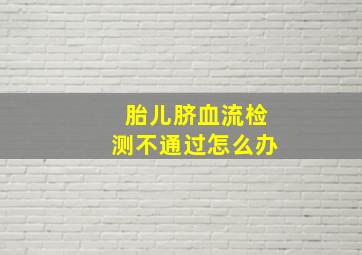 胎儿脐血流检测不通过怎么办